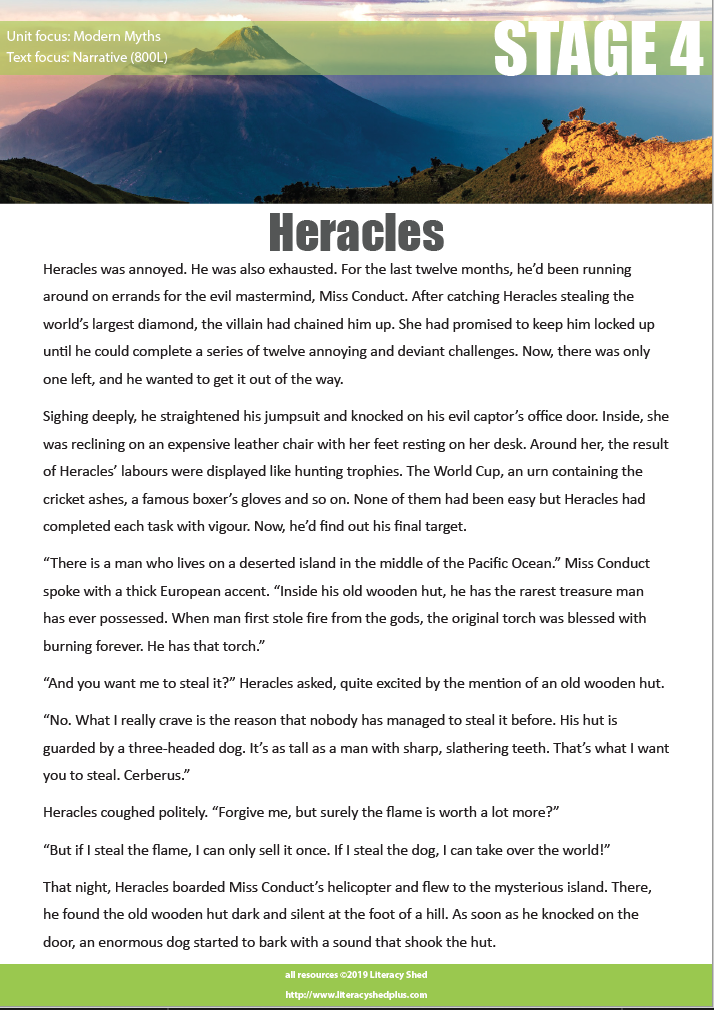 Unit focus: Modern Myths
Text focus: Narrative (800L)

STAGE 4

Heracles

Heracles was annoyed. He was also exhausted. For the last twelve months, he'd been running around on errands for the evil mastermind, Miss Conduct. After catching Heracles stealing the world's largest diamond, the villain had chained him up. She had promised to keep him locked up until he could complete a series of twelve annoying and deviant challenges. Now, there was only one left, and he wanted to get it out of the way.

Sighing deeply, he straightened his jumpsuit and knocked on his evil captor's office door. Inside, she was reclining on an expensive leather chair with her feet resting on her desk. Around her, the result of Heracles' labours were displayed like hunting trophies. The World Cup, an urn containing the cricket ashes, a famous boxer's gloves and so on. None of them had been easy but Heracles had completed each task with vigour. Now, he'd find out his final target.

"There is a man who lives on a deserted island in the middle of the Pacific Ocean." Miss Conduct spoke with a thick European accent. "Inside his old wooden hut, he has the rarest treasure man has ever possessed. When man first stole fire from the gods, the original torch was blessed with burning forever. He has that torch."

"And you want me to steal it?" Heracles asked, quite excited by the mention of an old wooden hut.

"No. What I really crave is the reason that nobody has managed to steal it before. His hut is guarded by a three-headed dog. It's as tall as a man with sharp, slathering teeth. That's what I want you to steal. Cerberus."

Heracles coughed politely. "Forgive me, but surely the flame is worth a lot more?"

"But if I steal the flame, I can only sell it once. If I steal the dog, I can take over the world!"

That night, Heracles boarded Miss Conduct's helicopter and flew to the mysterious island. There, he found the old wooden hut dark and silent at the foot of a hill. As soon as he knocked on the door, an enormous dog started to bark with a sound that shook the hut.

all resources ©2019 Literacy Shed
http://www.literacyshedplus.com